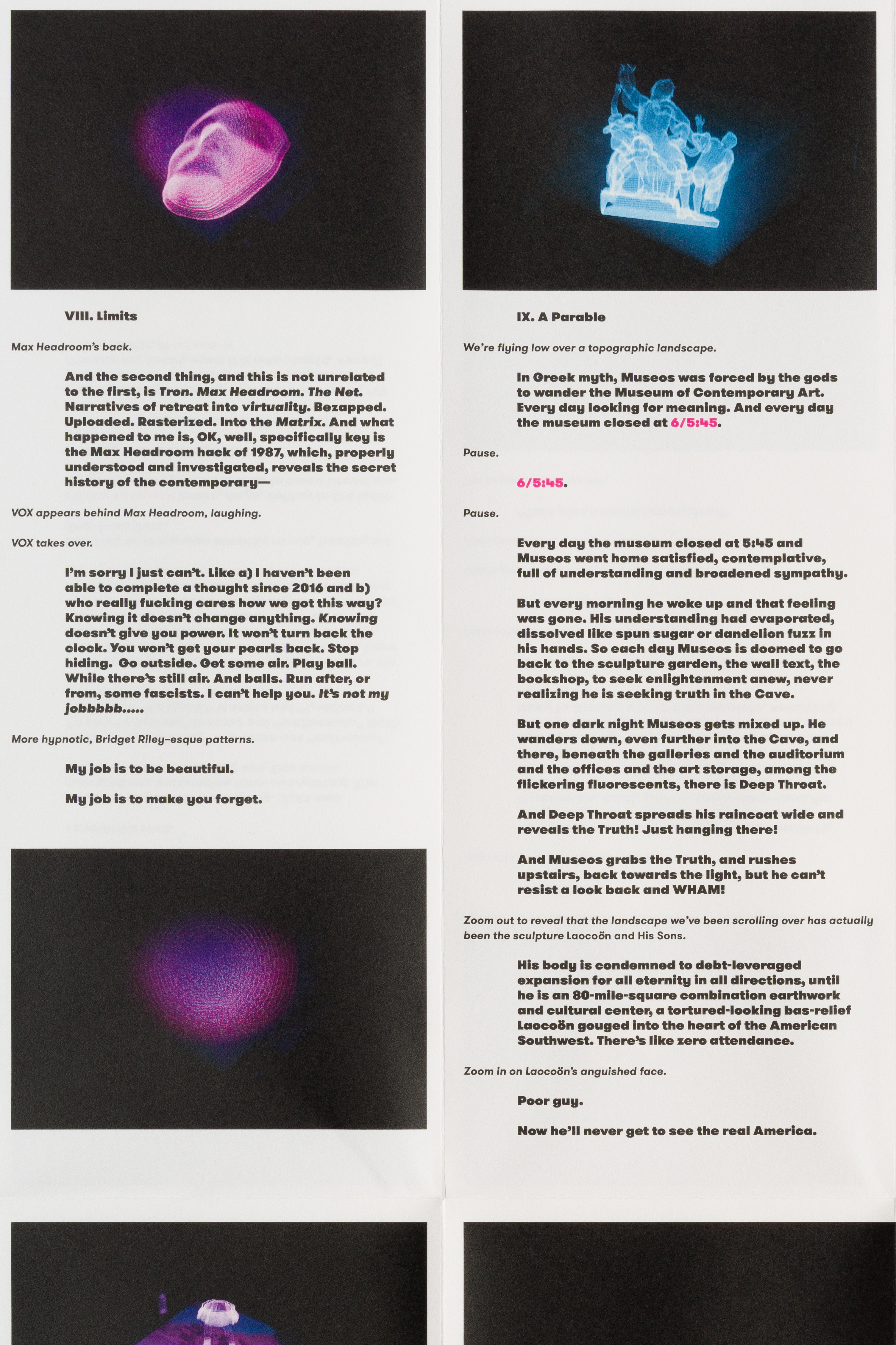 VIII. Limits

Max Headroom's back.

And the second thing, and this is not unrelated to the first, is Tron. Max Headroom. The Net. Narratives of retreat into virtuality. Bezapped. Uploaded. Rasterized. Into the Matrix. And what happened to me is, OK, well, specifically key is the Max Headroom hack of 1987, which, properly understood and investigated, reveals the secret history of the contemporary—

VOX appears behind Max Headroom, laughing.

VOX takes over.

I'm sorry I just can't. Like a) I haven't been able to complete a thought since 2016 and b) who really fucking cares how we got this way? Knowing it doesn't change anything. Knowing doesn't give you power. It won't turn back the clock. You won't get your pearls back. Stop hiding. Go outside. Get some air. Play ball. While there's still air. And balls. Run after, or from, some fascists. I can't help you. It's not my jobbbbb.....

More hypnotic, Bridget Riley-esque patterns.

My job is to be beautiful.

My job is to make you forget.

IX. A Parable

We're flying low over a topographic landscape.

In Greek myth, Museos was forced by the gods to wander the Museum of Contemporary Art. Every day looking for meaning. And every day the museum closed at 6/5:45.

Pause.

6/5:45.

Pause.

Every day the museum closed at 5:45 and Museos went home satisfied, contemplative, full of understanding and broadened sympathy.

But every morning he woke up and that feeling was gone. His understanding had evaporated, dissolved like spun sugar or dandelion fuzz in his hands. So each day Museos is doomed to go back to the sculpture garden, the wall text, the bookshop, to seek enlightenment anew, never realizing he is seeking truth in the Cave.

But one dark night Museos gets mixed up. He wanders down, even further into the Cave, and there, beneath the galleries and the auditorium and the offices and the art storage, among the flickering fluorescents, there is Deep Throat.

And Deep Throat spreads his raincoat wide and reveals the Truth! Just hanging there!

And Museos grabs the Truth, and rushes upstairs, back towards the light, but he can't resist a look back and WHAM!

Zoom out to reveal that the landscape we've been scrolling over has actually been the sculpture Laocoön and His Sons.

His body is condemned to debt-leveraged expansion for all eternity in all directions, until he is an 80-mile-square combination earthwork and cultural center, a tortured-looking bas-relief Laocoön gouged into the heart of the American Southwest. There's like zero attendance.

Zoom in on Laocoön's anguished face.

Poor guy.

Now he'll never get to see the real America.